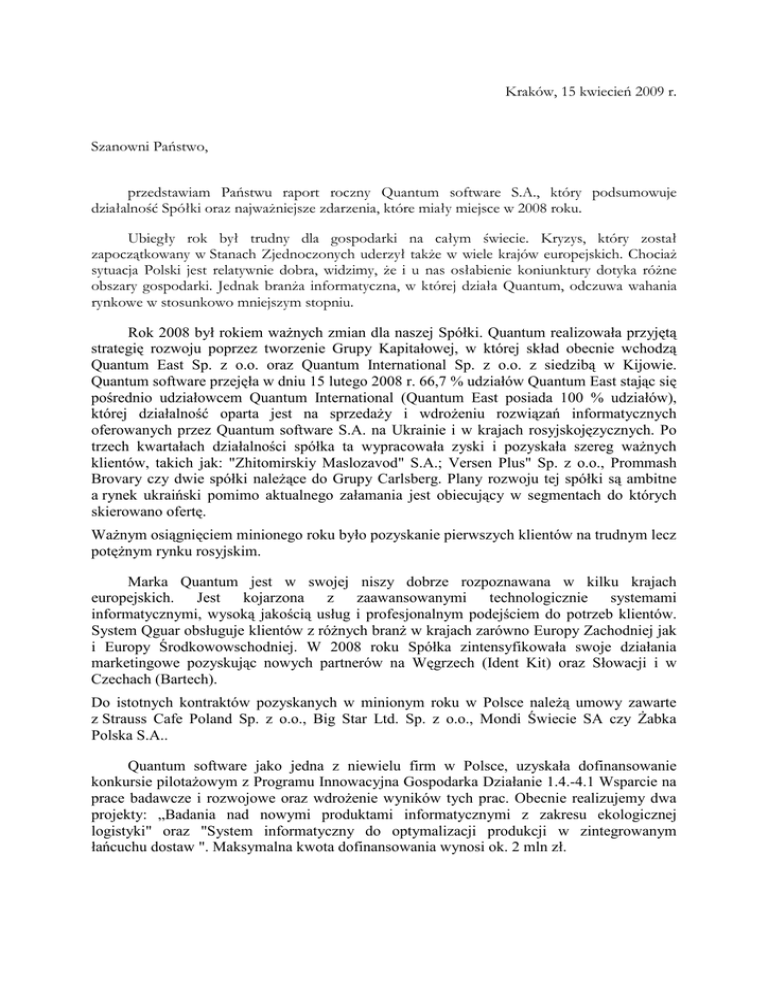 Kraków, 15 kwiecień 2009 r.

Szanowni Państwo,

przedstawiam Państwu raport roczny Quantum software S.A., który podsumowuje działalność Spółki oraz najważniejsze zdarzenia, które miały miejsce w 2008 roku.

Ubiegły rok był trudny dla gospodarki na całym świecie. Kryzys, który został zapoczątkowany w Stanach Zjednoczonych uderzył także w wiele krajów europejskich. Chociaż sytuacja Polski jest relatywnie dobra, widzimy, że i u nas osłabienie koniunktury dotyka różne obszary gospodarki. Jednak branża informatyczna, w której działa Quantum, odczuwa wahania rynkowe w stosunkowo mniejszym stopniu.

Rok 2008 był rokiem ważnych zmian dla naszej Spółki. Quantum realizowała przyjętą strategię rozwoju poprzez tworzenie Grupy Kapitałowej, w której skład obecnie wchodzą Quantum East Sp. z o.o. oraz Quantum International Sp. z o.o. z siedzibą w Kijowie. Quantum software przejęła w dniu 15 lutego 2008 r. 66,7 % udziałów Quantum East stając się pośrednio udziałowcem Quantum International (Quantum East posiada 100 % udziałów), której działalność oparta jest na sprzedaży i wdrożeniu rozwiązań informatycznych oferowanych przez Quantum software S.A. na Ukrainie i w krajach rosyjskojęzycznych. Po trzech kwartałach działalności spółka ta wypracowała zyski i pozyskała szereg ważnych klientów, takich jak: "Zhitomirskiy Maslozavod" S.A.; Versen Plus" Sp. z o.o., Prommash Brovary czy dwie spółki należące do Grupy Carlsberg. Plany rozwoju tej spółki są ambitne a rynek ukraiński pomimo aktualnego załamania jest obiecujący w segmentach do których skierowano ofertę.

Ważnym osiągnięciem minionego roku było pozyskanie pierwszych klientów na trudnym lecz potężnym rynku rosyjskim.

Marka Quantum jest w swojej niszy dobrze rozpoznawana w kilku krajach europejskich. Jest kojarzona z zaawansowanymi technologicznie systemami informatycznymi, wysoką jakością usług i profesjonalnym podejściem do potrzeb klientów. System Qguar obsługuje klientów z różnych branż w krajach zarówno Europy Zachodniej jak i Europy Środkowowschodniej. W 2008 roku Spółka zintensyfikowała swoje działania marketingowe pozyskując nowych partnerów na Węgrzech (Ident Kit) oraz Słowacji i w Czechach (Bartech).

Do istotnych kontraktów pozyskanych w minionym roku w Polsce należą umowy zawarte z Strauss Cafe Poland Sp. z o.o., Big Star Ltd. Sp. z o.o., Mondi Świecie SA czy Żabka Polska S.A..

Quantum software jako jedna z niewielu firm w Polsce, uzyskała dofinansowanie konkursie pilotażowym z Programu Innowacyjna Gospodarka Działanie 1.4.-4.1 Wsparcie na prace badawcze i rozwojowe oraz wdrożenie wyników tych prac. Obecnie realizujemy dwa projekty: „Badania nad nowymi produktami informatycznymi z zakresu ekologicznej logistyki" oraz "System informatyczny do optymalizacji produkcji w zintegrowanym łańcuchu dostaw ". Maksymalna kwota dofinansowania wynosi ok. 2 mln zł.